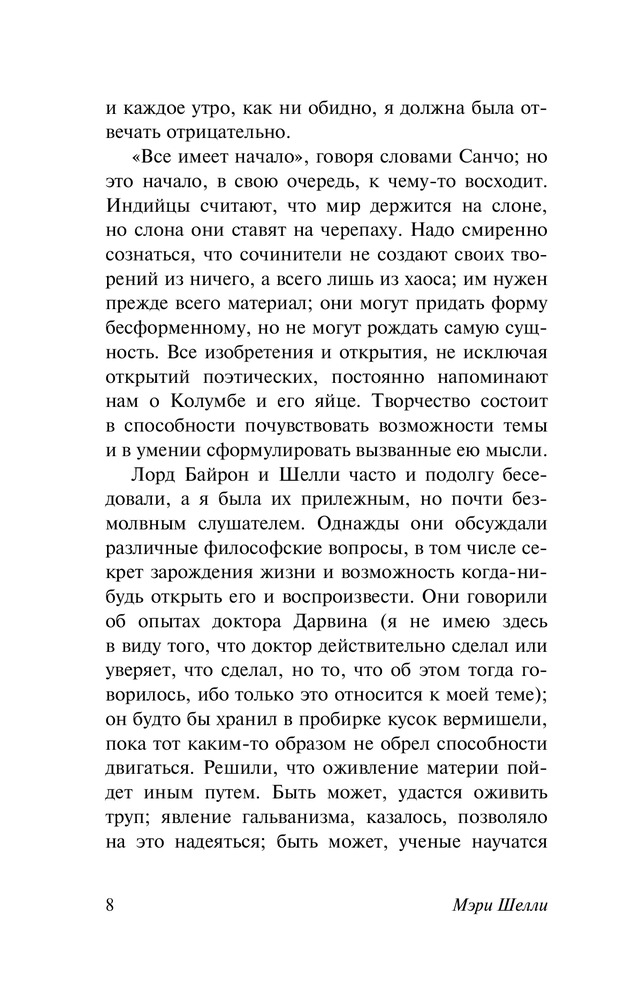 и каждое утро, как ни обидно, я должна была отвечать отрицательно.

«Все имеет начало», говоря словами Санчо; но это начало, в свою очередь, к чему-то восходит. Индийцы считают, что мир держится на слоне, но слона они ставят на черепаху. Надо смиренно сознаться, что сочинители не создают своих творений из ничего, а всего лишь из хаоса; им нужен прежде всего материал; они могут придать форму бесформенному, но не могут рождать самую сущность. Все изобретения и открытия, не исключая открытий поэтических, постоянно напоминают нам о Колумбе и его яйце. Творчество состоит в способности почувствовать возможности темы и в умении сформулировать вызванные ею мысли.

Лорд Байрон и Шелли часто и подолгу беседовали, а я была их прилежным, но почти безмолвным слушателем. Однажды они обсуждали различные философские вопросы, в том числе секрет зарождения жизни и возможность когда-нибудь открыть его и воспроизвести. Они говорили об опытах доктора Дарвина (я не имею здесь в виду того, что доктор действительно сделал или уверяет, что сделал, но то, что об этом тогда говорилось, ибо только это относится к моей теме); он будто бы хранил в пробирке кусок вермишели, пока тот каким-то образом не обрел способности двигаться. Решили, что оживление материи пойдет иным путем. Быть может, удастся оживить труп; явление гальванизма, казалось, позволяло на это надеяться; быть может, ученые научатся

8

Мэри Шелли